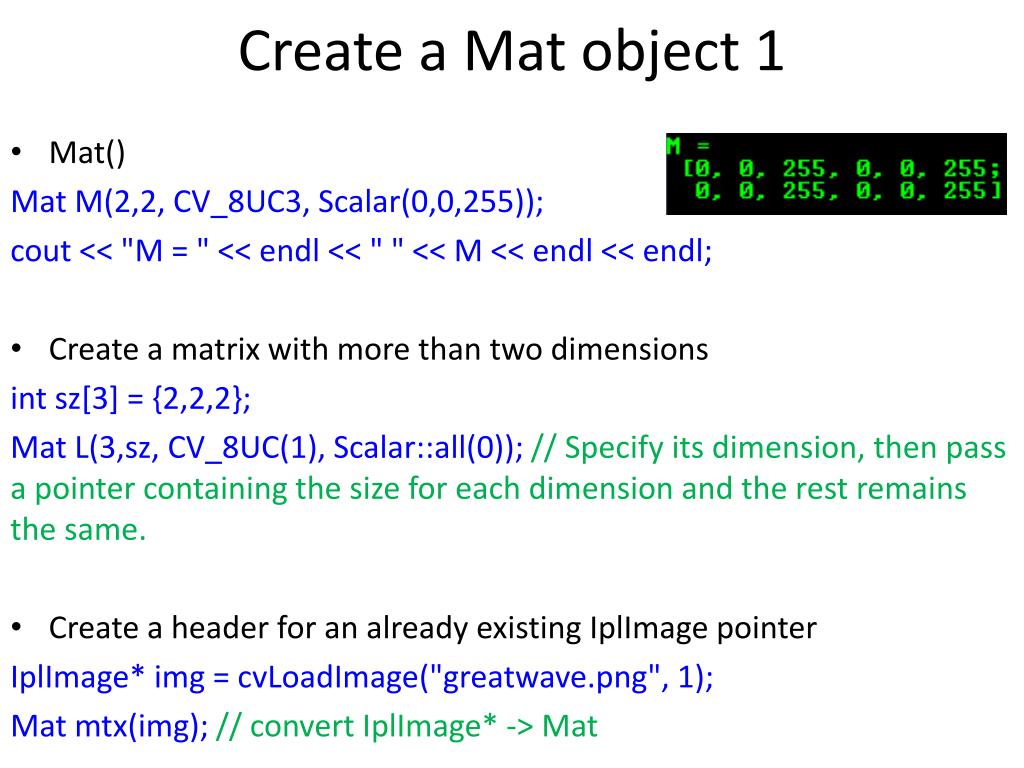 Create a Mat object 1

• Mat()

Mat M(2,2, CV_8UC3, Scalar(0,0,255));

cout << "M = " << endl << " " << M << endl << endl;

M =
[0, 0, 255, 0, 0, 255;
0, 0, 255, 0, 0, 255]

• Create a matrix with more than two dimensions

int sz[3] = {2,2,2};

Mat L(3,sz, CV_8UC(1), Scalar::all(0)); // Specify its dimension, then pass a pointer containing the size for each dimension and the rest remains the same.

• Create a header for an already existing IplImage pointer

IplImage* img = cvLoadImage("greatwave.png", 1);

Mat mtx(img); // convert IplImage* -> Mat